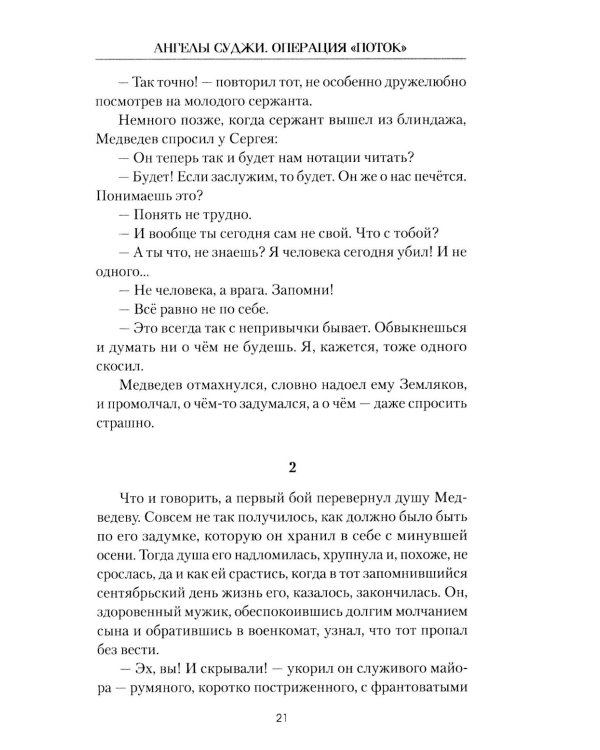 АНГЕЛЫ СУДЖИ. ОПЕРАЦИЯ «ПОТОК»

— Так точно! — повторил тот, не особенно дружелюбно посмотрев на молодого сержанта.

Немного позже, когда сержант вышел из блиндажа, Медведев спросил у Сергея:

— Он теперь так и будет нам нотации читать?

— Будет! Если заслужим, то будет. Он же о нас печётся. Понимаешь это?

— Понять не трудно.

— И вообще ты сегодня сам не свой. Что с тобой?

— А ты что, не знаешь? Я человека сегодня убил! И не одного...

— Не человека, а врага. Запомни!

— Всё равно не по себе.

— Это всегда так с непривычки бывает. Обвыкнешься и думать ни о чём не будешь. Я, кажется, тоже одного скосил.

Медведев отмахнулся, словно надоел ему Земляков, и промолчал, о чём-то задумался, а о чём — даже спросить страшно.

2

Что и говорить, а первый бой перевернул душу Медведеву. Совсем не так получилось, как должно было быть по его задумке, которую он хранил в себе с минувшей осени. Тогда душа его надломилась, хрупнула и, похоже, не срослась, да и как ей срастись, когда в тот запомнившийся сентябрьский день жизнь его, казалось, закончилась. Он, здоровенный мужик, обеспокоившись долгим молчанием сына и обратившись в военкомат, узнал, что тот пропал без вести.

— Эх, вы! И скрывали! — укорил он служивого майора — румяного, коротко постриженного, с франтоватыми

21